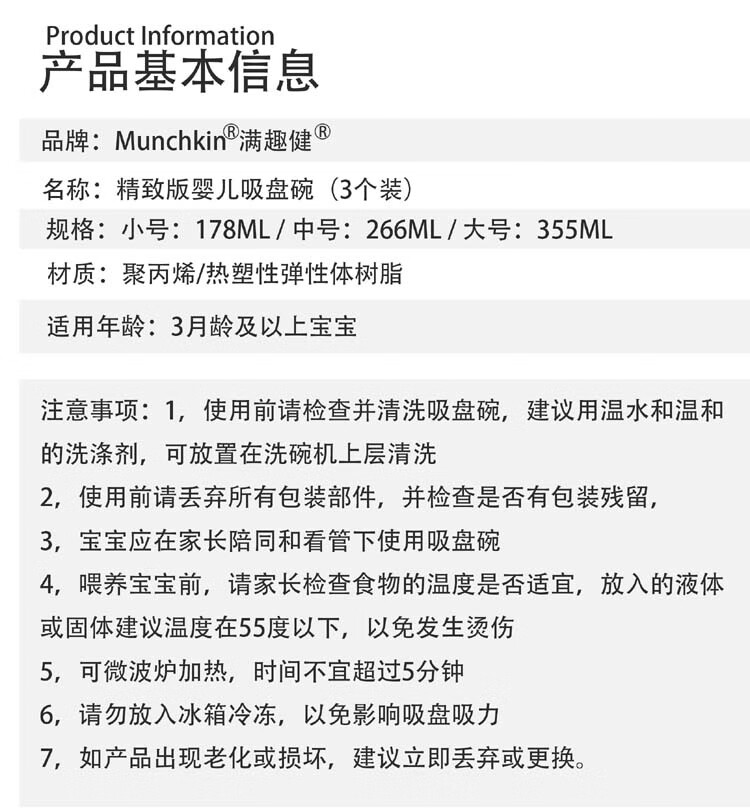 Product Information
产品基本信息

品牌：Munchkin®满趣健®

名称：精致版婴儿吸盘碗（3个装）

规格：小号：178ML / 中号：266ML / 大号：355ML

材质：聚丙烯/热塑性弹性体树脂

适用年龄：3月龄及以上宝宝

注意事项：1，使用前请检查并清洗吸盘碗，建议用温水和温和的洗涤剂，可放置在洗碗机上层清洗

2，使用前请丢弃所有包装部件，并检查是否有包装残留，

3，宝宝应在家长陪同和看管下使用吸盘碗

4，喂养宝宝前，请家长检查食物的温度是否适宜，放入的液体或固体建议温度在55度以下，以免发生烫伤

5，可微波炉加热，时间不宜超过5分钟

6，请勿放入冰箱冷冻，以免影响吸盘吸力

7，如产品出现老化或损坏，建议立即丢弃或更换。